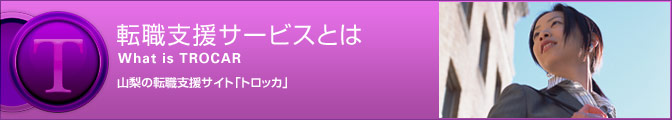 T

転職支援サービスとは
What is TROCAR
山梨の転職支援サイト「トロッカ」